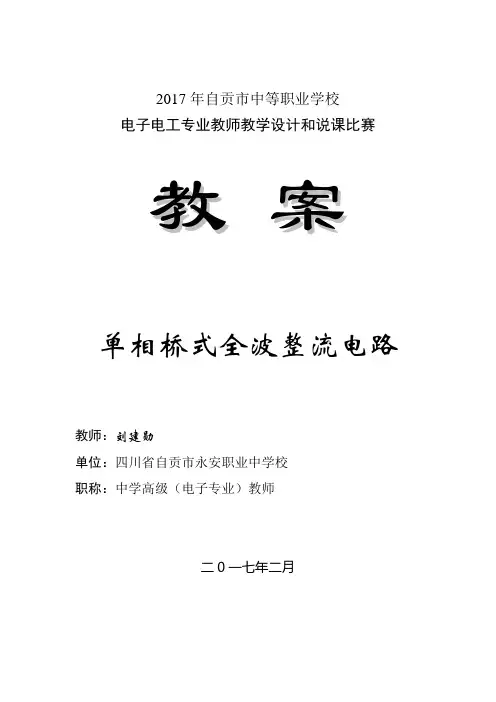 2017 年自贡市中等职业学校
电子电工专业教师教学设计和说课比赛

教 案

单相桥式全波整流电路

教师：刘建勋
单位：四川省自贡市永安职业中学校
职称：中学高级（电子专业）教师

二０一七年二月